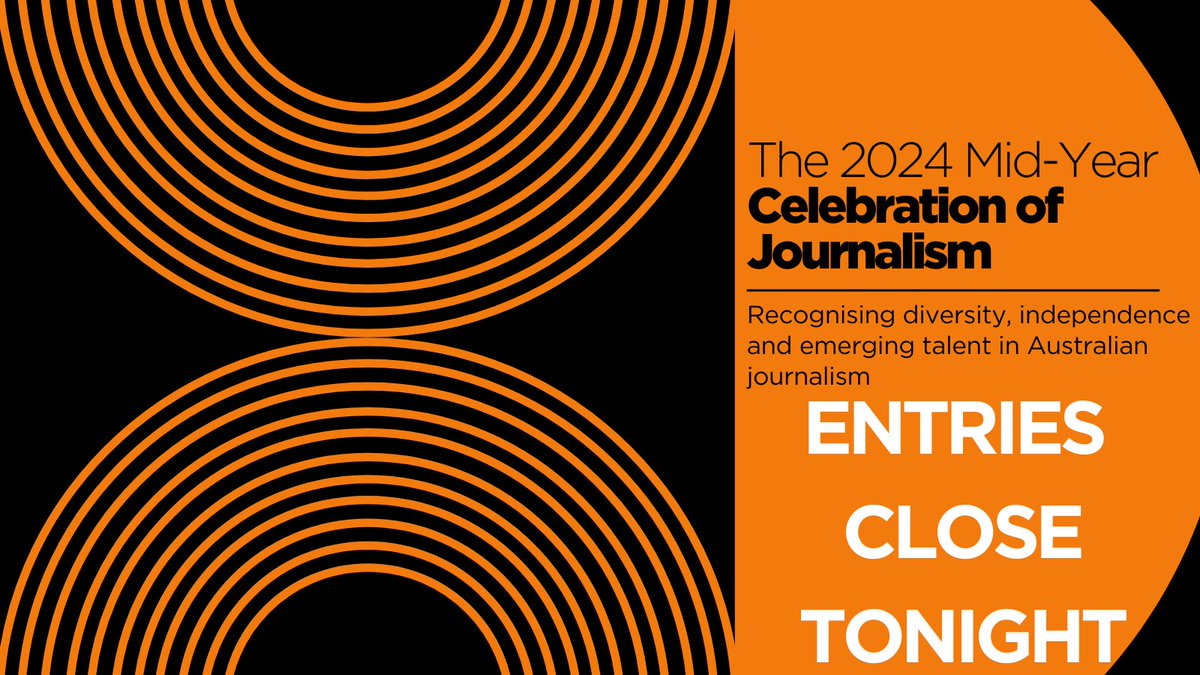 The 2024 Mid-Year
Celebration of Journalism

Recognising diversity, independence and emerging talent in Australian journalism

ENTRIES
CLOSE
TONIGHT